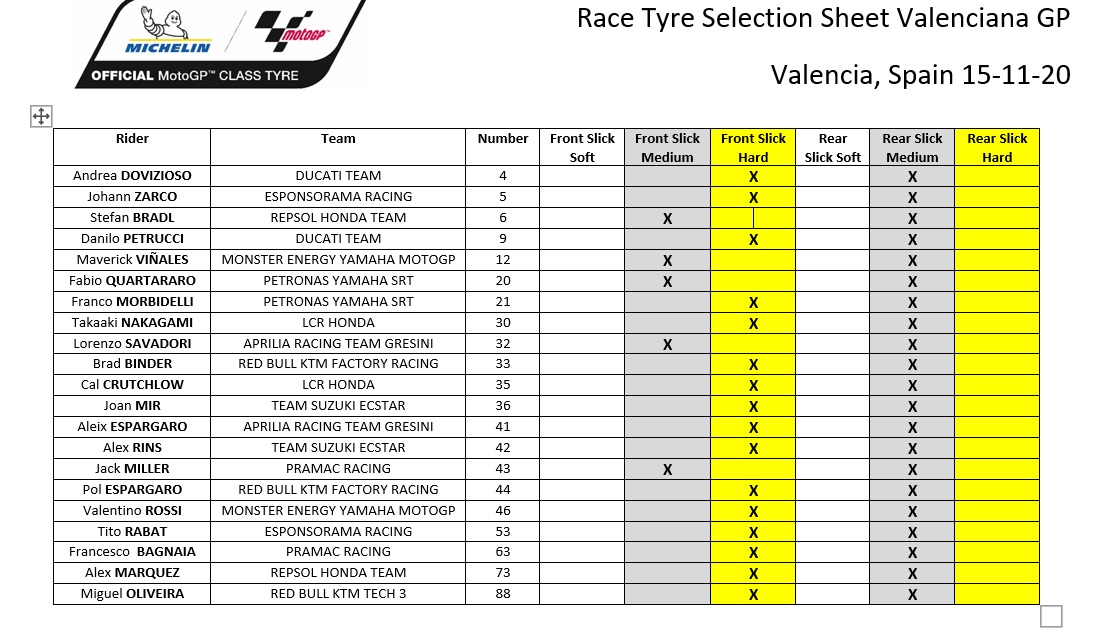 MICHELIN motoGP
OFFICIAL MotoGP™ CLASS TYRE

Race Tyre Selection Sheet Valenciana GP

Valencia, Spain 15-11-20

| Rider | Team | Number | Front Slick Soft | Front Slick Medium | Front Slick Hard | Rear Slick Soft | Rear Slick Medium | Rear Slick Hard |
|---|---|---|---|---|---|---|---|---|
| Andrea DOVIZIOSO | DUCATI TEAM | 4 | | | X | | X | |
| Johann ZARCO | ESPONSORAMA RACING | 5 | | | X | | X | |
| Stefan BRADL | REPSOL HONDA TEAM | 6 | | X | | | X | |
| Danilo PETRUCCI | DUCATI TEAM | 9 | | | X | | X | |
| Maverick VIÑALES | MONSTER ENERGY YAMAHA MOTOGP | 12 | | X | | | X | |
| Fabio QUARTARARO | PETRONAS YAMAHA SRT | 20 | | X | | | X | |
| Franco MORBIDELLI | PETRONAS YAMAHA SRT | 21 | | | X | | X | |
| Takaaki NAKAGAMI | LCR HONDA | 30 | | | X | | X | |
| Lorenzo SAVADORI | APRILIA RACING TEAM GRESINI | 32 | | X | | | X | |
| Brad BINDER | RED BULL KTM FACTORY RACING | 33 | | | X | | X | |
| Cal CRUTCHLOW | LCR HONDA | 35 | | | X | | X | |
| Joan MIR | TEAM SUZUKI ECSTAR | 36 | | | X | | X | |
| Aleix ESPARGARO | APRILIA RACING TEAM GRESINI | 41 | | | X | | X | |
| Alex RINS | TEAM SUZUKI ECSTAR | 42 | | | X | | X | |
| Jack MILLER | PRAMAC RACING | 43 | | X | | | X | |
| Pol ESPARGARO | RED BULL KTM FACTORY RACING | 44 | | | X | | X | |
| Valentino ROSSI | MONSTER ENERGY YAMAHA MOTOGP | 46 | | | X | | X | |
| Tito RABAT | ESPONSORAMA RACING | 53 | | | X | | X | |
| Francesco BAGNAIA | PRAMAC RACING | 63 | | | X | | X | |
| Alex MARQUEZ | REPSOL HONDA TEAM | 73 | | | X | | X | |
| Miguel OLIVEIRA | RED BULL KTM TECH 3 | 88 | | | X | | X | |